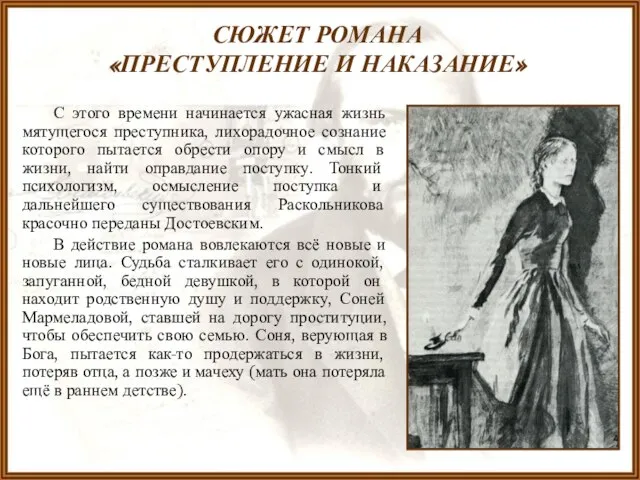 СЮЖЕТ РОМАНА
«ПРЕСТУПЛЕНИЕ И НАКАЗАНИЕ»

С этого времени начинается ужасная жизнь мятущегося преступника, лихорадочное сознание которого пытается обрести опору и смысл в жизни, найти оправдание поступку. Тонкий психологизм, осмысление поступка и дальнейшего существования Раскольникова красочно переданы Достоевским.

В действие романа вовлекаются всё новые и новые лица. Судьба сталкивает его с одинокой, запуганной, бедной девушкой, в которой он находит родственную душу и поддержку, Соней Мармеладовой, ставшей на дорогу проституции, чтобы обеспечить свою семью. Соня, верующая в Бога, пытается как-то продержаться в жизни, потеряв отца, а позже и мачеху (мать она потеряла ещё в раннем детстве).